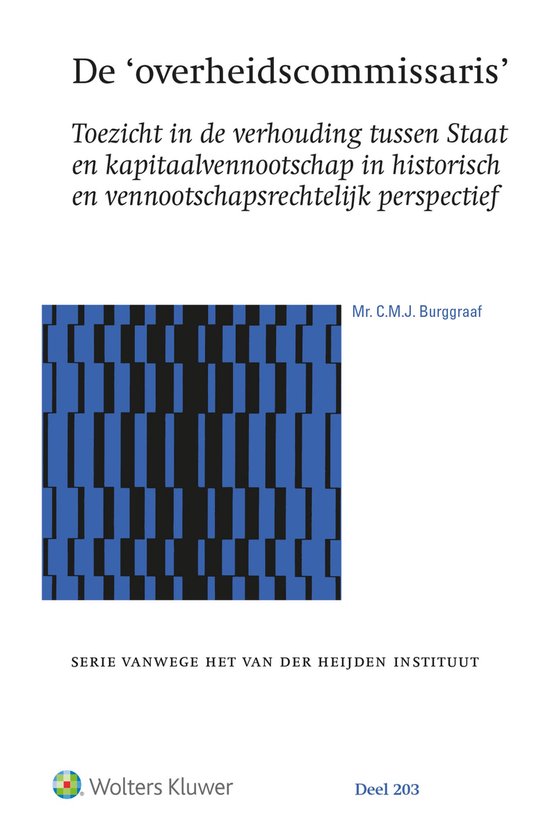 De ‘overheidscommissaris’

Toezicht in de verhouding tussen Staat en kapitaalvennootschap in historisch en vennootschapsrechtelijk perspectief

Mr. C.M.J. Burggraaf

SERIE VANWEGE HET VAN DER HEIJDEN INSTITUUT

Wolters Kluwer

Deel 203